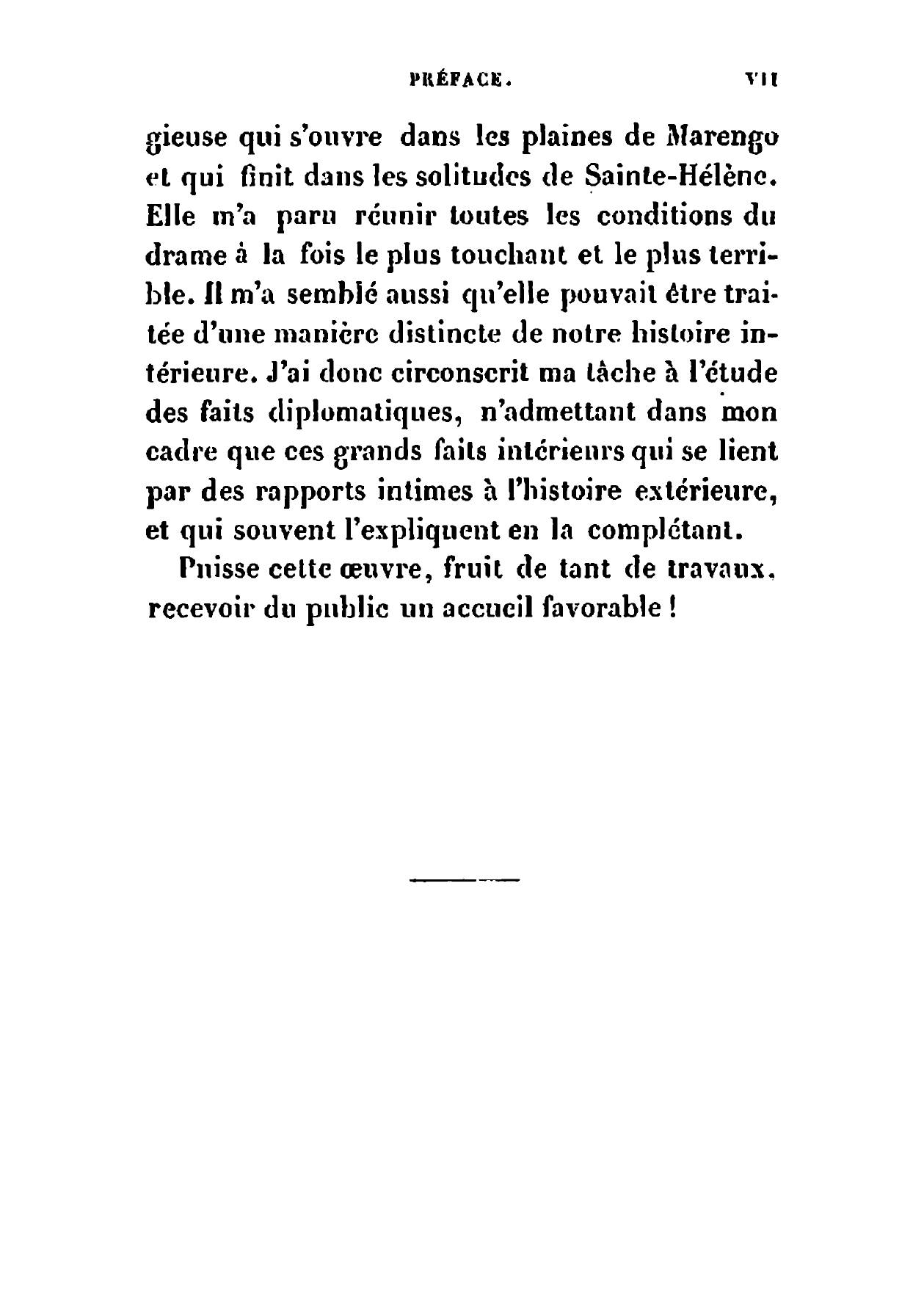 PRÉFACE. VII

gieuse qui s'ouvre dans les plaines de Marengo et qui finit dans les solitudes de Sainte-Hélène. Elle m'a paru réunir toutes les conditions du drame à la fois le plus touchant et le plus terrible. Il m'a semblé aussi qu'elle pouvait être traitée d'une manière distincte de notre histoire intérieure. J'ai donc circonscrit ma tâche à l'étude des faits diplomatiques, n'admettant dans mon cadre que ces grands faits intérieurs qui se lient par des rapports intimes à l'histoire extérieure, et qui souvent l'expliquent en la complétant.

Puisse cette œuvre, fruit de tant de travaux, recevoir du public un accueil favorable !